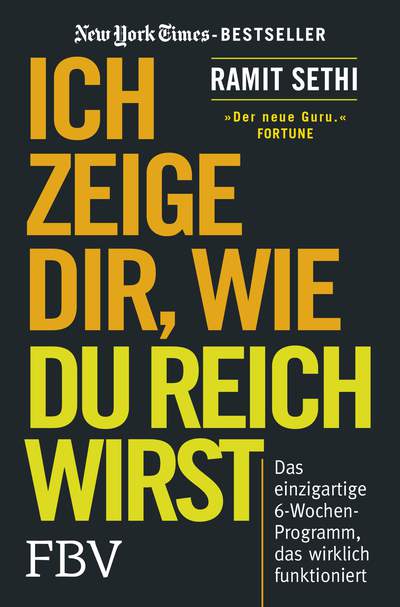 New York Times-BESTSELLER

RAMIT SETHI

»Der neue Guru.«
FORTUNE

ICH ZEIGE DIR, WIE DU REICH WIRST

Das einzigartige 6-Wochen-Programm, das wirklich funktioniert

FBV